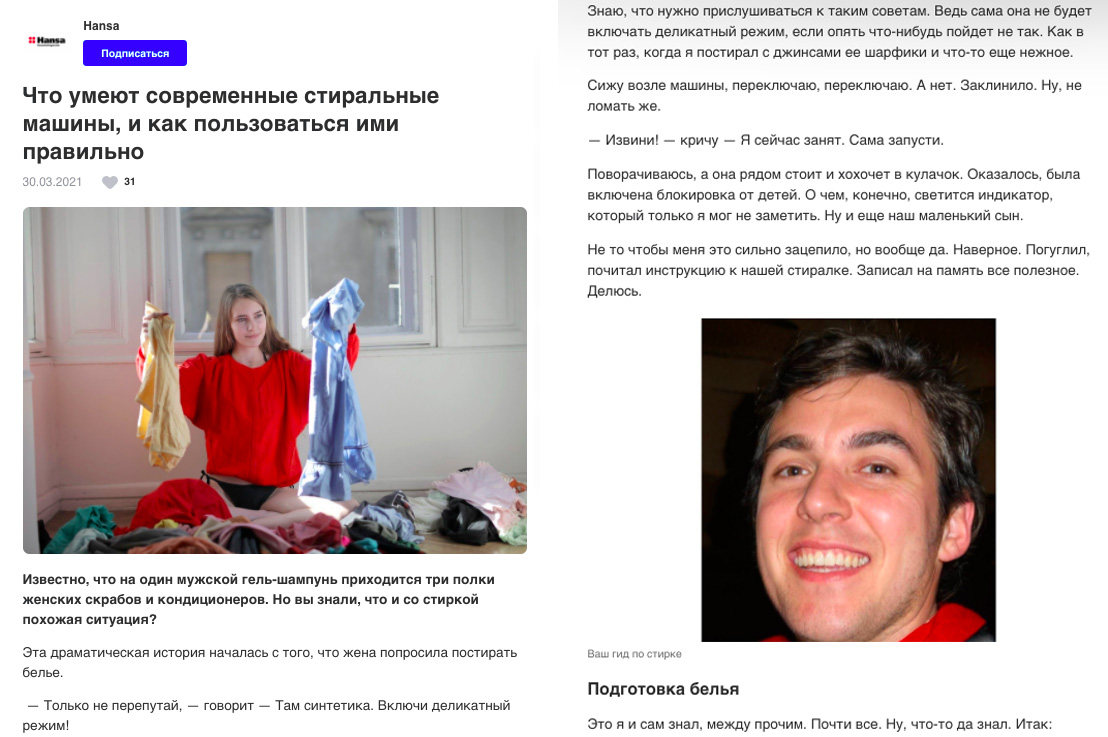 Hansa

Hansa

Подписаться

Что умеют современные стиральные машины, и как пользоваться ими правильно

30.03.2021 31

Известно, что на один мужской гель-шампунь приходится три полки женских скрабов и кондиционеров. Но вы знали, что и со стиркой похожая ситуация?

Эта драматическая история началась с того, что жена попросила постирать белье.

— Только не перепутай, — говорит — Там синтетика. Включи деликатный режим!

Знаю, что нужно прислушиваться к таким советам. Ведь сама она не будет включать деликатный режим, если опять что-нибудь пойдет не так. Как в тот раз, когда я постирал с джинсами ее шарфики и что-то еще нежное.

Сижу возле машины, переключаю, переключаю. А нет. Заклинило. Ну, не ломать же.

— Извини! — кричу — Я сейчас занят. Сама запусти.

Поворачиваюсь, а она рядом стоит и хохочет в кулачок. Оказалось, была включена блокировка от детей. О чем, конечно, светится индикатор, который только я мог не заметить. Ну и еще наш маленький сын.

Не то чтобы меня это сильно зацепило, но вообще да. Наверное. Погуглил, почитал инструкцию к нашей стиралке. Записал на память все полезное. Делюсь.

Ваш гид по стирке

Подготовка белья

Это я и сам знал, между прочим. Почти все. Ну, что-то да знал. Итак: